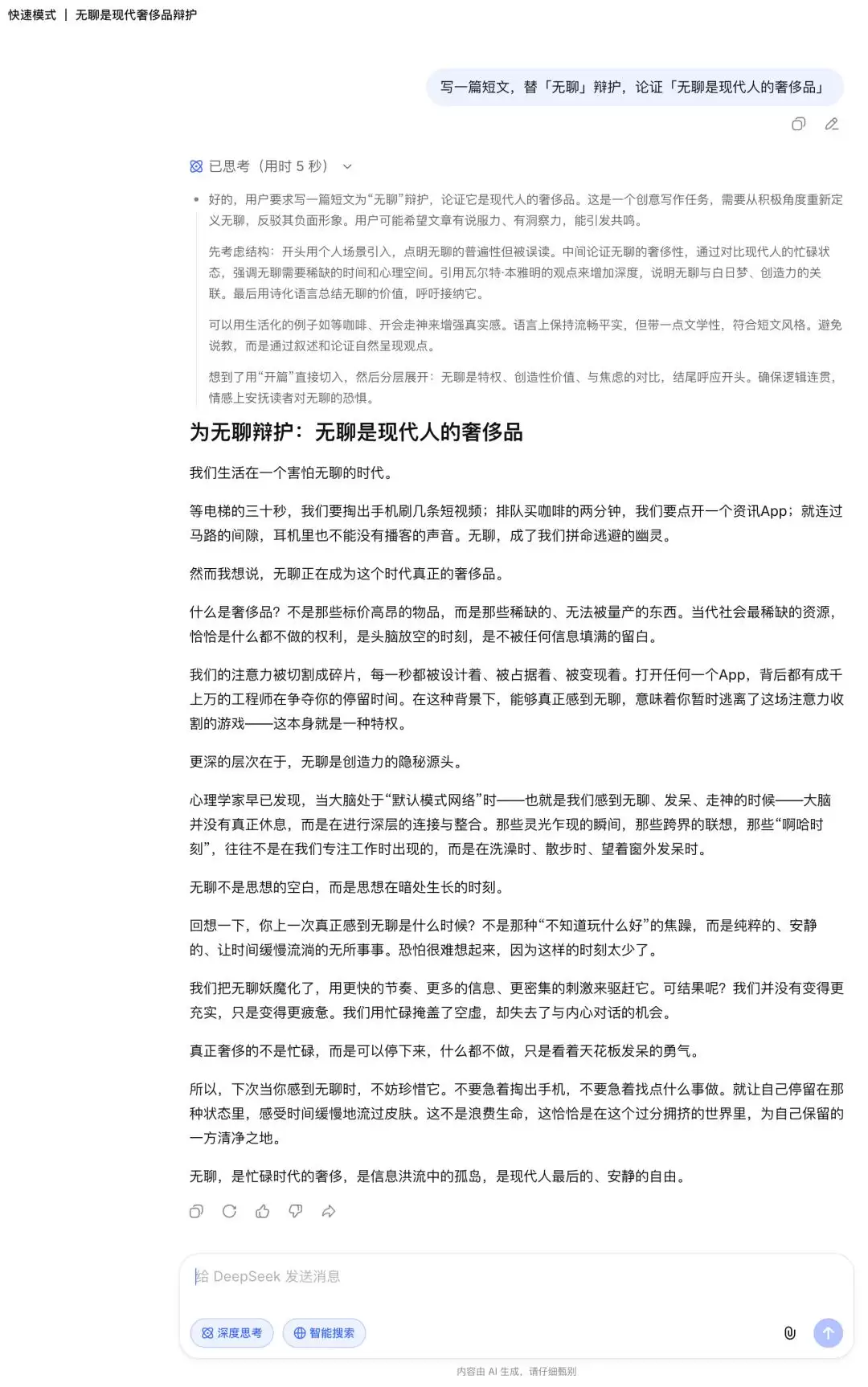 快速模式 | 无聊是现代奢侈品辩护

写一篇短文，替「无聊」辩护，论证「无聊是现代人的奢侈品」

已思考（用时 5 秒）

好的，用户要求写一篇短文为“无聊”辩护，论证它是现代人的奢侈品。这是一个创意写作任务，需要从积极角度重新定义无聊，反驳其负面形象。用户可能希望文章有说服力、有洞察力，能引发共鸣。

先考虑结构：开头用个人场景引入，点明无聊的普遍性但被误读。中间论证无聊的奢侈性，通过对比现代人的忙碌状态，强调无聊需要稀缺的时间和心理空间。引用瓦尔特·本雅明的观点来增加深度，说明无聊与白日梦、创造力的关联。最后用诗化语言总结无聊的价值，呼吁接纳它。

可以用生活化的例子如等咖啡、开会走神来增强真实感。语言上保持流畅平实，但带一点文学性，符合短文风格。避免说教，而是通过叙述和论证自然呈现观点。

想到了用“开篇”直接切入，然后分层展开：无聊是特权、创造性价值、与焦虑的对比，结尾呼应开头。确保逻辑连贯，情感上安抚读者对无聊的恐惧。

为无聊辩护：无聊是现代人的奢侈品

我们生活在一个害怕无聊的时代。

等电梯的三十秒，我们要掏出手机刷几条短视频；排队买咖啡的两分钟，我们要点开一个资讯App；就连过马路的间隙，耳机里也不能没有播客的声音。无聊，成了我们拼命逃避的幽灵。

然而我想说，无聊正在成为这个时代真正的奢侈品。

什么是奢侈品？不是那些标价高昂的物品，而是那些稀缺的、无法被量产的东西。当代社会最稀缺的资源，恰恰是什么都不做的权利，是头脑放空的时刻，是不被任何信息填满的留白。

我们的注意力被切割成碎片，每一秒都被设计着、被占据着、被变现着。打开任何一个App，背后都有成千上万的工程师在争夺你的停留时间。在这种背景下，能够真正感到无聊，意味着你暂时逃离了这场注意力收割的游戏——这本身就是一种特权。

更深的层次在于，无聊是创造力的隐秘源头。

心理学家早已发现，当大脑处于“默认模式网络”时——也就是我们感到无聊、发呆、走神的时候——大脑并没有真正休息，而是在进行深层的连接与整合。那些灵光乍现的瞬间，那些跨界的联想，那些“啊哈时刻”，往往不是在我们专注工作时出现的，而是在洗澡时、散步时、望着窗外发呆时。

无聊不是思想的空白，而是思想在暗处生长的时刻。

回想一下，你上一次真正感到无聊是什么时候？不是那种“不知道玩什么好”的焦躁，而是纯粹的、安静的、让时间缓慢流淌的无所事事。恐怕很难想起来，因为这样的时刻太少了。

我们把无聊妖魔化了，用更快的节奏、更多的信息、更密集的刺激来驱赶它。可结果呢？我们并没有变得更充实，只是变得更疲惫。我们用忙碌掩盖了空虚，却失去了与内心对话的机会。

真正奢侈的不是忙碌，而是可以停下来，什么都不做，只是看着天花板发呆的勇气。

所以，下次当你感到无聊时，不妨珍惜它。不要急着掏出手机，不要急着找点什么事做。就让自己停留在那种状态里，感受时间缓慢地流过皮肤。这不是浪费生命，这恰恰是在这个过分拥挤的世界里，为自己保留的一方清净之地。

无聊，是忙碌时代的奢侈，是信息洪流中的孤岛，是现代人最后的、安静的自由。

给 DeepSeek 发送消息

深度思考 智能搜索

内容由 AI 生成，请仔细甄别